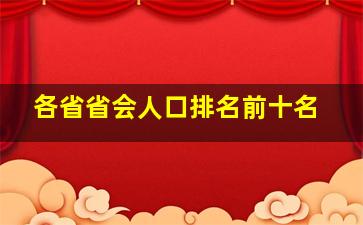 各省省会人口排名前十名